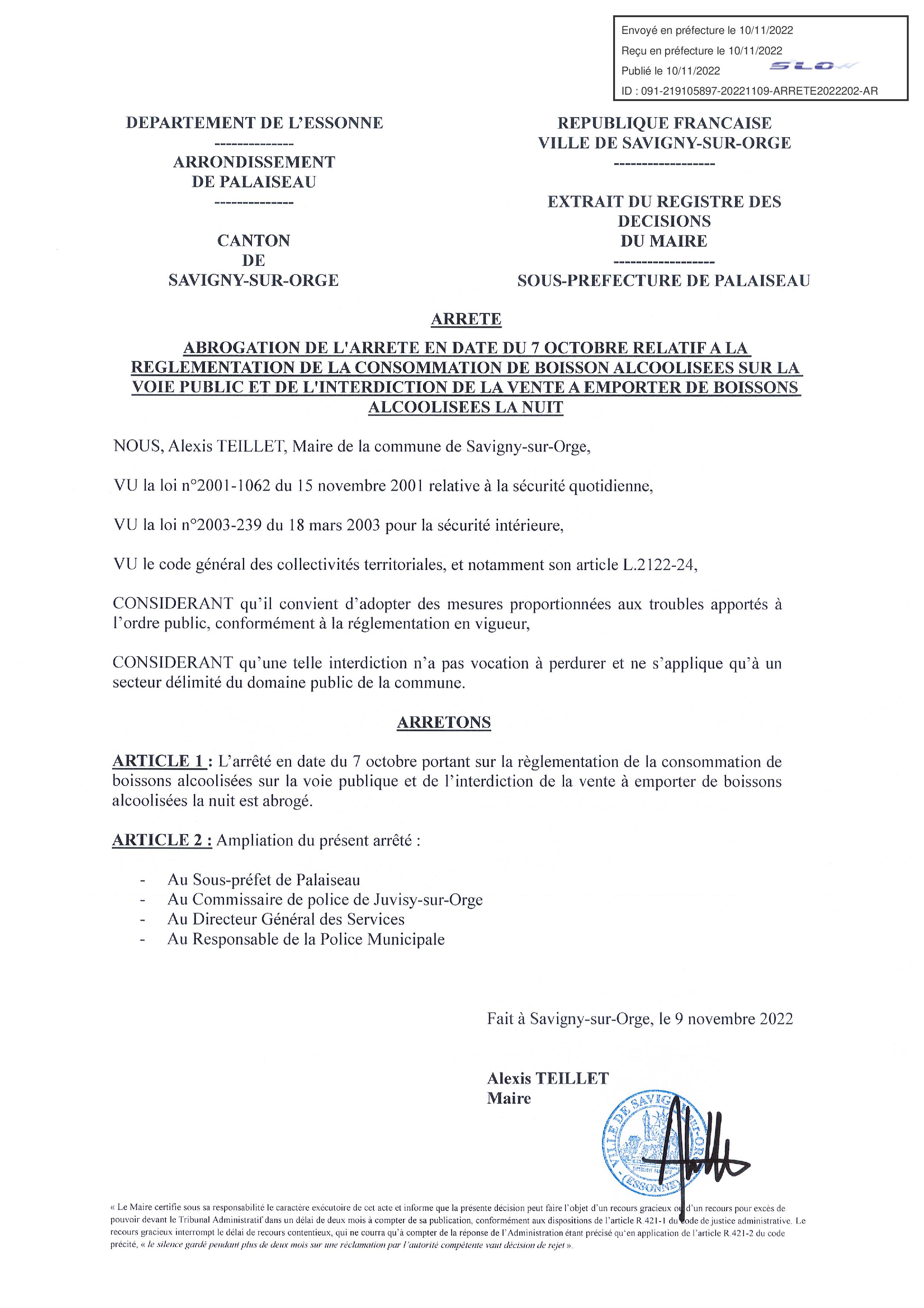 Envoyé en préfecture le 10/11/2022
Reçu en préfecture le 10/11/2022
Publié le 10/11/2022
SLO
ID : 091-219105897-20221109-ARRETE2022202-AR

DEPARTEMENT DE L'ESSONNE
--------------
ARRONDISSEMENT
DE PALAISEAU
--------------

CANTON
DE
SAVIGNY-SUR-ORGE

REPUBLIQUE FRANCAISE
VILLE DE SAVIGNY-SUR-ORGE
------------------

EXTRAIT DU REGISTRE DES
DECISIONS
DU MAIRE
------------------
SOUS-PREFECTURE DE PALAISEAU

ARRETE

ABROGATION DE L'ARRETE EN DATE DU 7 OCTOBRE RELATIF A LA REGLEMENTATION DE LA CONSOMMATION DE BOISSON ALCOOLISEES SUR LA VOIE PUBLIC ET DE L'INTERDICTION DE LA VENTE A EMPORTER DE BOISSONS ALCOOLISEES LA NUIT

NOUS, Alexis TEILLET, Maire de la commune de Savigny-sur-Orge,

VU la loi n°2001-1062 du 15 novembre 2001 relative à la sécurité quotidienne,

VU la loi n°2003-239 du 18 mars 2003 pour la sécurité intérieure,

VU le code général des collectivités territoriales, et notamment son article L.2122-24,

CONSIDERANT qu'il convient d'adopter des mesures proportionnées aux troubles apportés à l'ordre public, conformément à la réglementation en vigueur,

CONSIDERANT qu'une telle interdiction n'a pas vocation à perdurer et ne s'applique qu'à un secteur délimité du domaine public de la commune.

ARRETONS

ARTICLE 1 : L'arrêté en date du 7 octobre portant sur la règlementation de la consommation de boissons alcoolisées sur la voie publique et de l'interdiction de la vente à emporter de boissons alcoolisées la nuit est abrogé.

ARTICLE 2 : Ampliation du présent arrêté :

- Au Sous-préfet de Palaiseau
- Au Commissaire de police de Juvisy-sur-Orge
- Au Directeur Général des Services
- Au Responsable de la Police Municipale

Fait à Savigny-sur-Orge, le 9 novembre 2022

Alexis TEILLET
Maire

VILLE DE SAVIGNY-SUR-ORGE (ESSONNE)

« Le Maire certifie sous sa responsabilité le caractère exécutoire de cet acte et informe que la présente décision peut faire l'objet d'un recours gracieux ou d'un recours pour excès de pouvoir devant le Tribunal Administratif dans un délai de deux mois à compter de sa publication, conformément aux dispositions de l'article R.421-1 du code de justice administrative. Le recours gracieux interrompt le délai de recours contentieux, qui ne courra qu'à compter de la réponse de l'Administration étant précisé qu'en application de l'article R.421-2 du code précité, « le silence gardé pendant plus de deux mois sur une réclamation par l'autorité compétente vaut décision de rejet ».